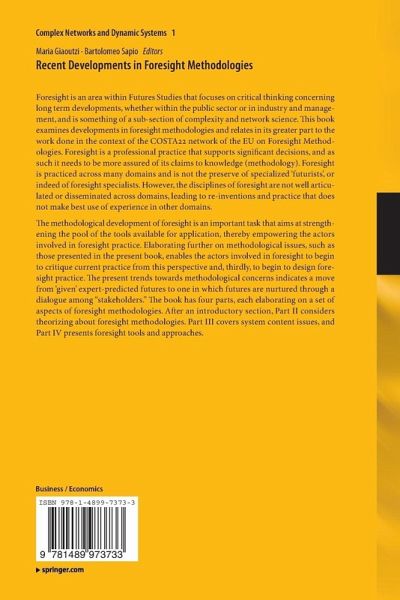 Complex Networks and Dynamic Systems 1

Maria Giaoutzi · Bartolomeo Sapio Editors

Recent Developments in Foresight Methodologies

Foresight is an area within Futures Studies that focuses on critical thinking concerning long term developments, whether within the public sector or in industry and management, and is something of a sub-section of complexity and network science. This book examines developments in foresight methodologies and relates in its greater part to the work done in the context of the COSTA22 network of the EU on Foresight Methodologies. Foresight is a professional practice that supports significant decisions, and as such it needs to be more assured of its claims to knowledge (methodology). Foresight is practiced across many domains and is not the preserve of specialized 'futurists', or indeed of foresight specialists. However, the disciplines of foresight are not well articulated or disseminated across domains, leading to re-inventions and practice that does not make best use of experience in other domains.

The methodological development of foresight is an important task that aims at strengthening the pool of the tools available for application, thereby empowering the actors involved in foresight practice. Elaborating further on methodological issues, such as those presented in the present book, enables the actors involved in foresight to begin to critique current practice from this perspective and, thirdly, to begin to design foresight practice. The present trends towards methodological concerns indicates a move from 'given' expert-predicted futures to one in which futures are nurtured through a dialogue among "stakeholders." The book has four parts, each elaborating on a set of aspects of foresight methodologies. After an introductory section, Part II considers theorizing about foresight methodologies. Part III covers system content issues, and Part IV presents foresight tools and approaches.

Business / Economics

ISBN 978-1-4899-7373-3

9 781489 973733

▸ springer.com